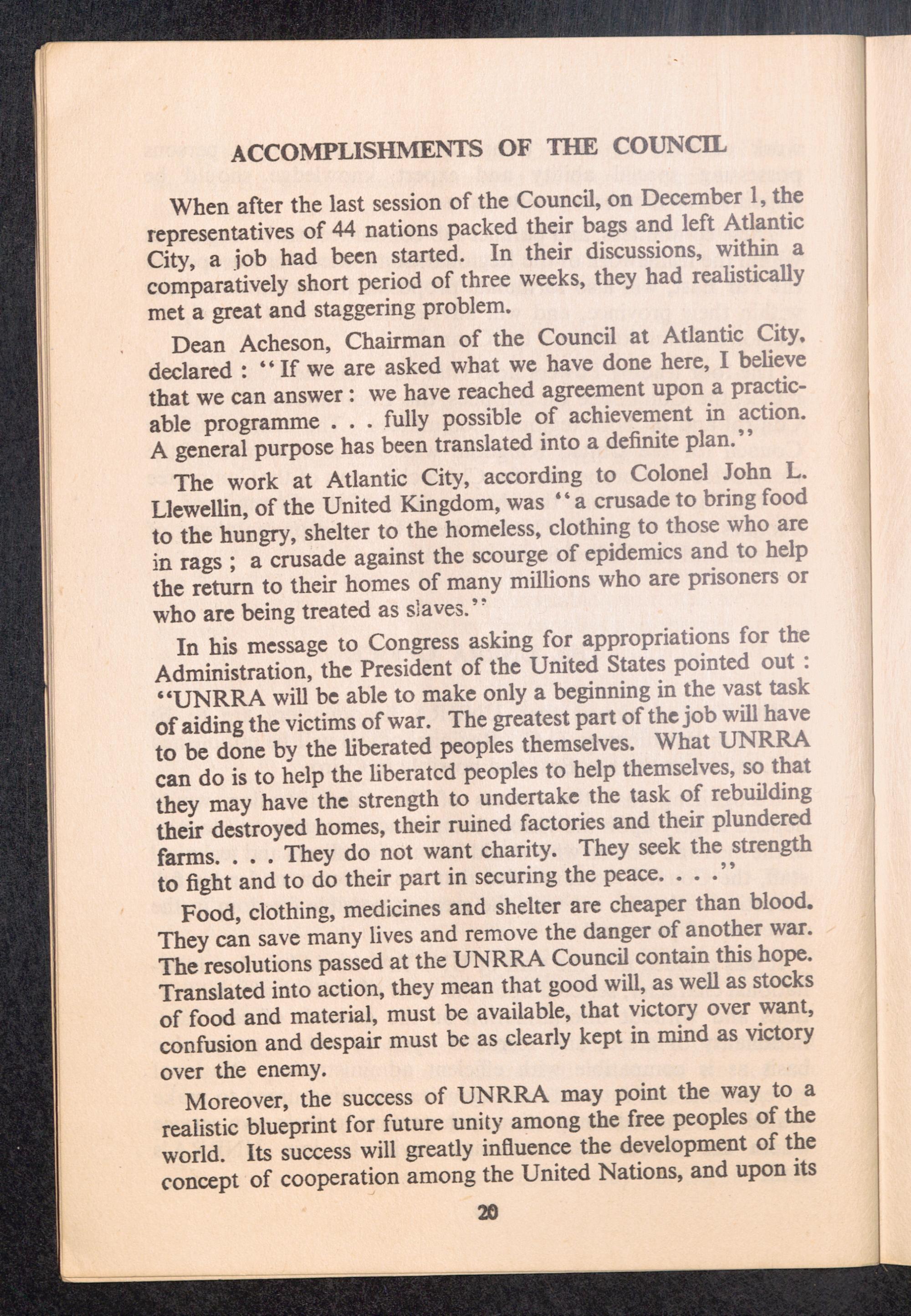 ACCOMPLISHMENTS OF THE COUNCIL

When after the last session of the Council, on December 1, the representatives of 44 nations packed their bags and left Atlantic City, a job had been started. In their discussions, within a comparatively short period of three weeks, they had realistically met a great and staggering problem.

Dean Acheson, Chairman of the Council at Atlantic City, declared : "If we are asked what we have done here, I believe that we can answer : we have reached agreement upon a practicable programme . . . fully possible of achievement in action. A general purpose has been translated into a definite plan."

The work at Atlantic City, according to Colonel John L. Llewellin, of the United Kingdom, was "a crusade to bring food to the hungry, shelter to the homeless, clothing to those who are in rags ; a crusade against the scourge of epidemics and to help the return to their homes of many millions who are prisoners or who are being treated as slaves."

In his message to Congress asking for appropriations for the Administration, the President of the United States pointed out : "UNRRA will be able to make only a beginning in the vast task of aiding the victims of war. The greatest part of the job will have to be done by the liberated peoples themselves. What UNRRA can do is to help the liberated peoples to help themselves, so that they may have the strength to undertake the task of rebuilding their destroyed homes, their ruined factories and their plundered farms. . . . They do not want charity. They seek the strength to fight and to do their part in securing the peace. . . ."

Food, clothing, medicines and shelter are cheaper than blood. They can save many lives and remove the danger of another war. The resolutions passed at the UNRRA Council contain this hope. Translated into action, they mean that good will, as well as stocks of food and material, must be available, that victory over want, confusion and despair must be as clearly kept in mind as victory over the enemy.

Moreover, the success of UNRRA may point the way to a realistic blueprint for future unity among the free peoples of the world. Its success will greatly influence the development of the concept of cooperation among the United Nations, and upon its

20